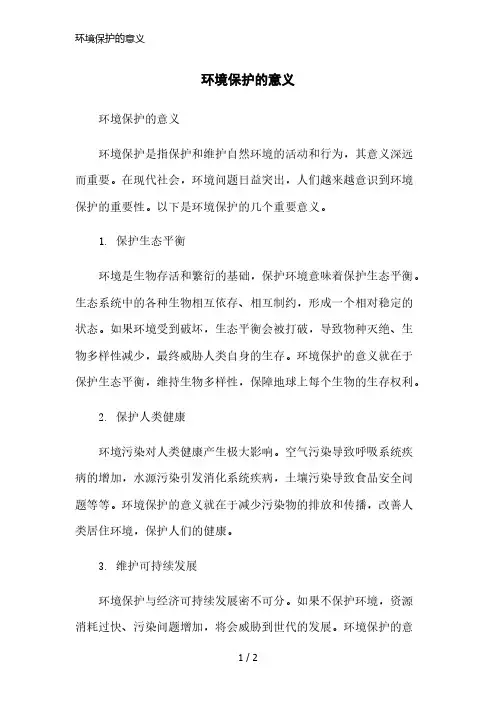 环境保护的意义

环境保护的意义

环境保护的意义

环境保护是指保护和维护自然环境的活动和行为，其意义深远而重要。在现代社会，环境问题日益突出，人们越来越意识到环境保护的重要性。以下是环境保护的几个重要意义。

1. 保护生态平衡

环境是生物存活和繁衍的基础，保护环境意味着保护生态平衡。生态系统中的各种生物相互依存、相互制约，形成一个相对稳定的状态。如果环境受到破坏，生态平衡会被打破，导致物种灭绝、生物多样性减少，最终威胁人类自身的生存。环境保护的意义就在于保护生态平衡，维持生物多样性，保障地球上每个生物的生存权利。

2. 保护人类健康

环境污染对人类健康产生极大影响。空气污染导致呼吸系统疾病的增加，水源污染引发消化系统疾病，土壤污染导致食品安全问题等等。环境保护的意义就在于减少污染物的排放和传播，改善人类居住环境，保护人们的健康。

3. 维护可持续发展

环境保护与经济可持续发展密不可分。如果不保护环境，资源消耗过快、污染问题增加，将会威胁到世代的发展。环境保护的意

1 / 2